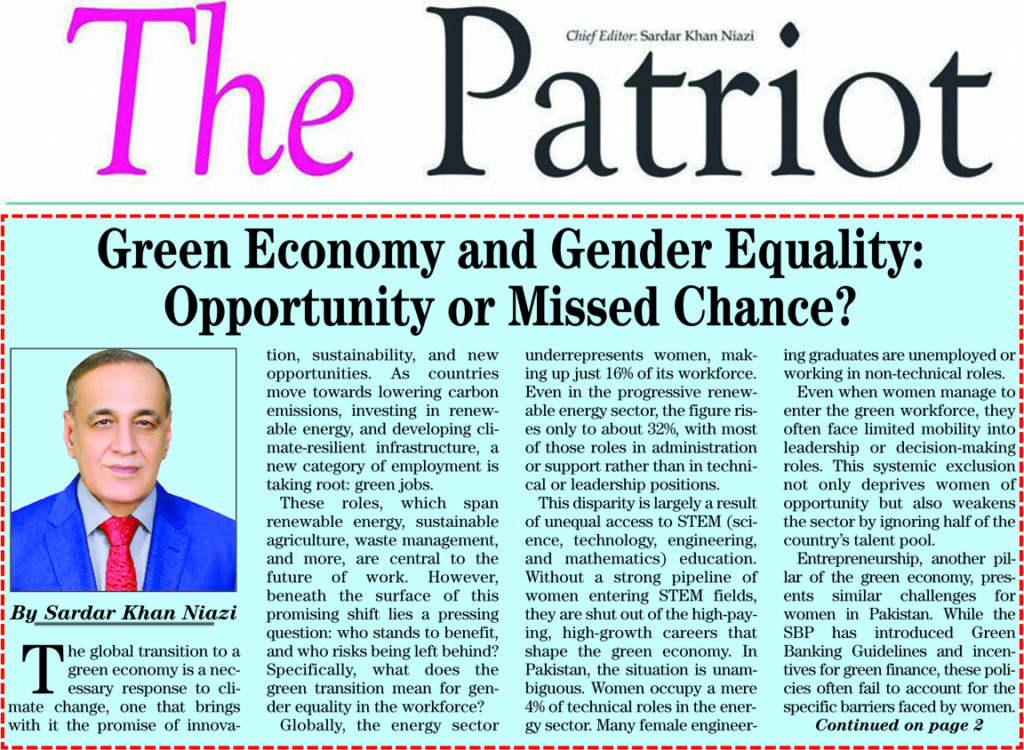 The Patriot

Chief Editor: Sardar Khan Niazi

Green Economy and Gender Equality: Opportunity or Missed Chance?

By Sardar Khan Niazi

The global transition to a green economy is a necessary response to climate change, one that brings with it the promise of innovation, sustainability, and new opportunities. As countries move towards lowering carbon emissions, investing in renewable energy, and developing climate-resilient infrastructure, a new category of employment is taking root: green jobs.

These roles, which span renewable energy, sustainable agriculture, waste management, and more, are central to the future of work. However, beneath the surface of this promising shift lies a pressing question: who stands to benefit, and who risks being left behind? Specifically, what does the green transition mean for gender equality in the workforce?

Globally, the energy sector underrepresents women, making up just 16% of its workforce. Even in the progressive renewable energy sector, the figure rises only to about 32%, with most of those roles in administration or support rather than in technical or leadership positions.

This disparity is largely a result of unequal access to STEM (science, technology, engineering, and mathematics) education. Without a strong pipeline of women entering STEM fields, they are shut out of the high-paying, high-growth careers that shape the green economy. In Pakistan, the situation is unambiguous. Women occupy a mere 4% of technical roles in the energy sector. Many female engineering graduates are unemployed or working in non-technical roles.

Even when women manage to enter the green workforce, they often face limited mobility into leadership or decision-making roles. This systemic exclusion not only deprives women of opportunity but also weakens the sector by ignoring half of the country's talent pool.

Entrepreneurship, another pillar of the green economy, presents similar challenges for women in Pakistan. While the SBP has introduced Green Banking Guidelines and incentives for green finance, these policies often fail to account for the specific barriers faced by women.

Continued on page 2